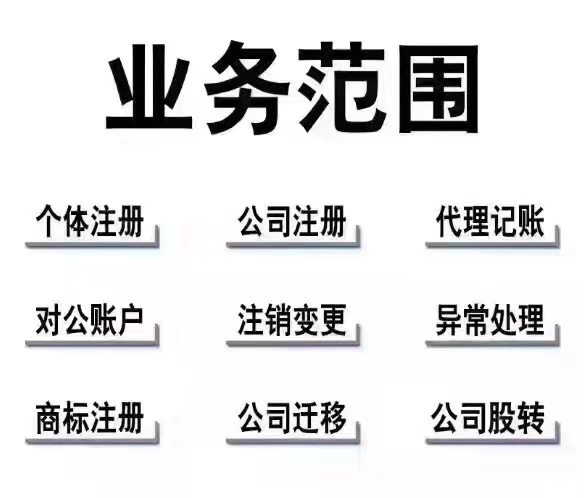 业务范围

个体注册

公司注册

代理记账

对公账户

注销变更

异常处理

商标注册

公司迁移

公司股转